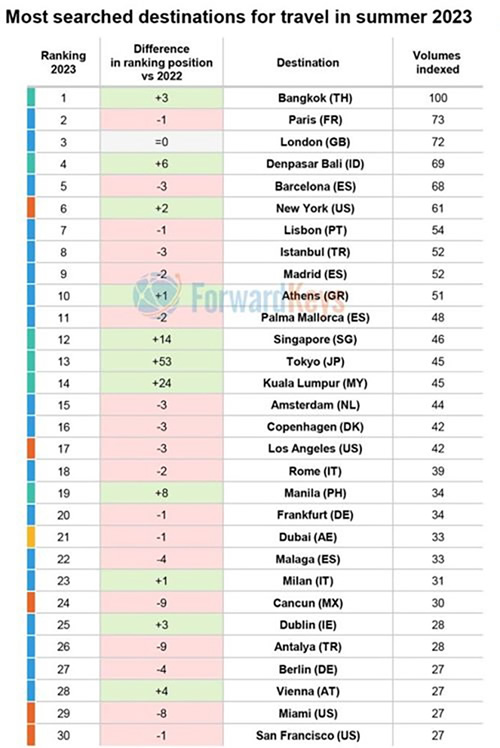 Most searched destinations for travel in summer 2023

| Ranking 2023 | Difference in ranking position vs 2022 | Destination | Volumes indexed |
|---|---|---|---|
| 1 | +3 | Bangkok (TH) | 100 |
| 2 | -1 | Paris (FR) | 73 |
| 3 | =0 | London (GB) | 72 |
| 4 | +6 | Denpasar Bali (ID) | 69 |
| 5 | -3 | Barcelona (ES) | 68 |
| 6 | +2 | New York (US) | 61 |
| 7 | -1 | Lisbon (PT) | 54 |
| 8 | -3 | Istanbul (TR) | 52 |
| 9 | -2 | Madrid (ES) | 52 |
| 10 | +1 | Athens (GR) | 51 |
| 11 | -2 | Palma Mallorca (ES) | 48 |
| 12 | +14 | Singapore (SG) | 46 |
| 13 | +53 | Tokyo (JP) | 45 |
| 14 | +24 | Kuala Lumpur (MY) | 45 |
| 15 | -3 | Amsterdam (NL) | 44 |
| 16 | -3 | Copenhagen (DK) | 42 |
| 17 | -3 | Los Angeles (US) | 42 |
| 18 | -2 | Rome (IT) | 39 |
| 19 | +8 | Manila (PH) | 34 |
| 20 | -1 | Frankfurt (DE) | 34 |
| 21 | -1 | Dubai (AE) | 33 |
| 22 | -4 | Malaga (ES) | 33 |
| 23 | +1 | Milan (IT) | 31 |
| 24 | -9 | Cancun (MX) | 30 |
| 25 | +3 | Dublin (IE) | 28 |
| 26 | -9 | Antalya (TR) | 28 |
| 27 | -4 | Berlin (DE) | 27 |
| 28 | +4 | Vienna (AT) | 27 |
| 29 | -8 | Miami (US) | 27 |
| 30 | -1 | San Francisco (US) | 27 |

ForwardKeys